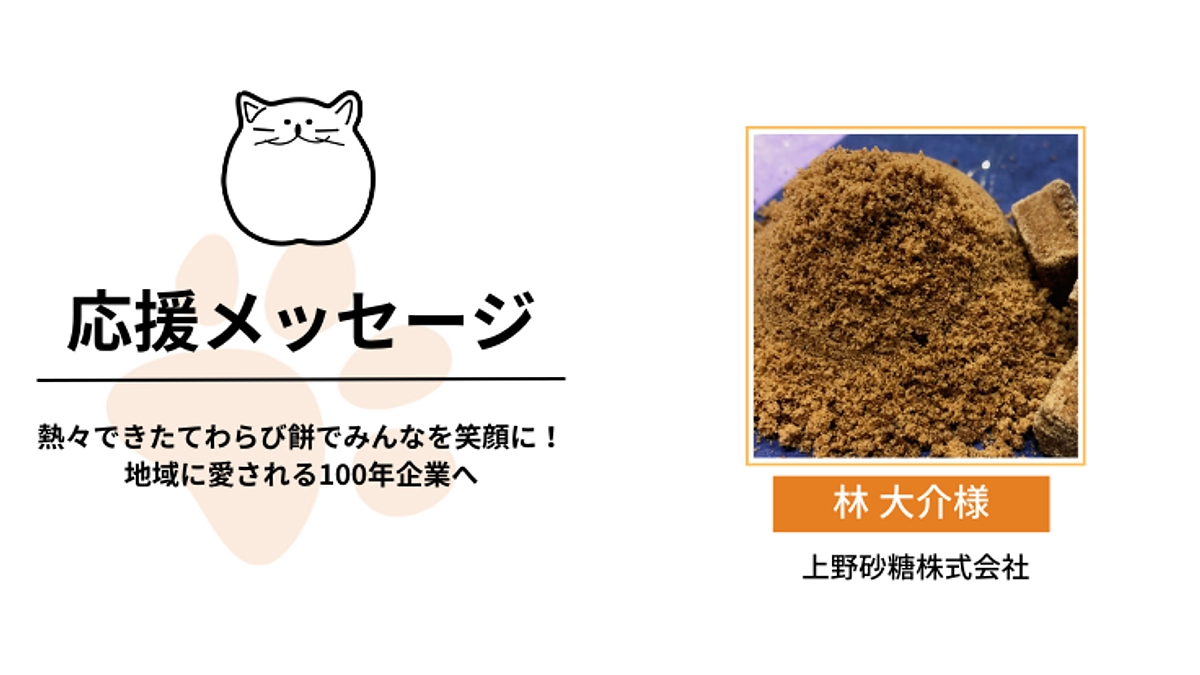 応援メッセージ

熱々できたてわらび餅でみんなを笑顔に！
地域に愛される100年企業へ

林 大介様

上野砂糖株式会社